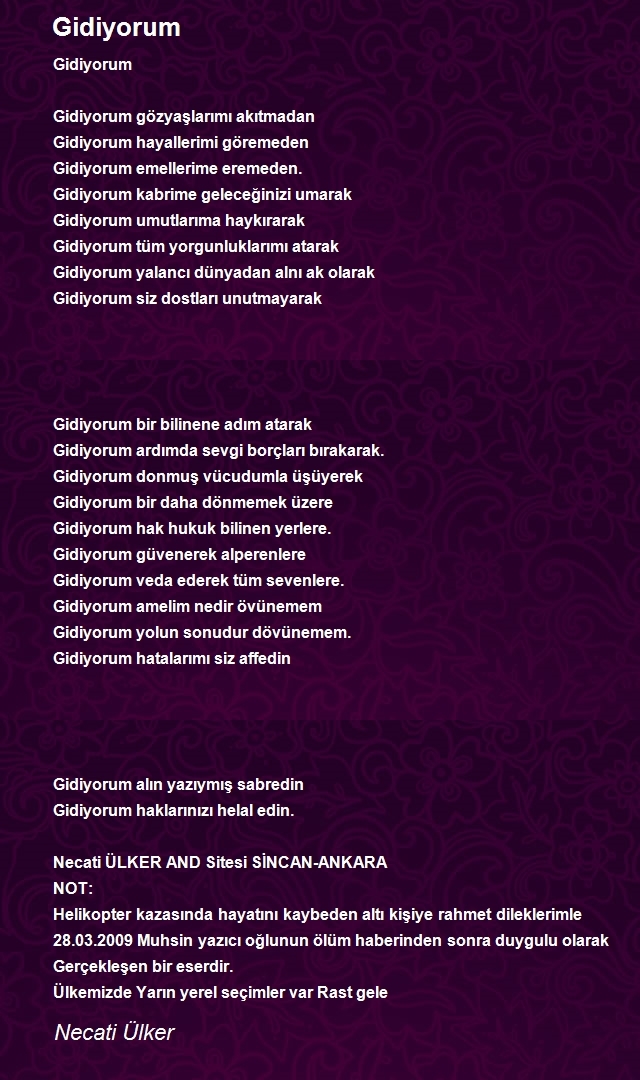 Gidiyorum

Gidiyorum

Gidiyorum gözyaşlarımı akıtmadan
Gidiyorum hayallerimi göremeden
Gidiyorum emellerime eremeden.
Gidiyorum kabrime geleceğinizi umarak
Gidiyorum umutlarıma haykırarak
Gidiyorum tüm yorgunluklarımı atarak
Gidiyorum yalancı dünyadan alnı ak olarak
Gidiyorum siz dostları unutmayarak

Gidiyorum bir bilinene adım atarak
Gidiyorum ardımda sevgi borçları bırakarak.
Gidiyorum donmuş vücudumla üşüyerek
Gidiyorum bir daha dönmemek üzere
Gidiyorum hak hukuk bilinen yerlere.
Gidiyorum güvenerek alperenlere
Gidiyorum veda ederek tüm sevenlere.
Gidiyorum amelim nedir övünemem
Gidiyorum yolun sonudur dövünemem.
Gidiyorum hatalarımı siz affedin

Gidiyorum alın yazıymış sabredin
Gidiyorum haklarınızı helal edin.

Necati ÜLKER AND Sitesi SİNCAN-ANKARA
NOT:
Helikopter kazasında hayatını kaybeden altı kişiye rahmet dileklerimle 28.03.2009 Muhsin yazıcı oğlunun ölüm haberinden sonra duygulu olarak Gerçekleşen bir eserdir.
Ülkemizde Yarın yerel seçimler var Rast gele

Necati Ülker